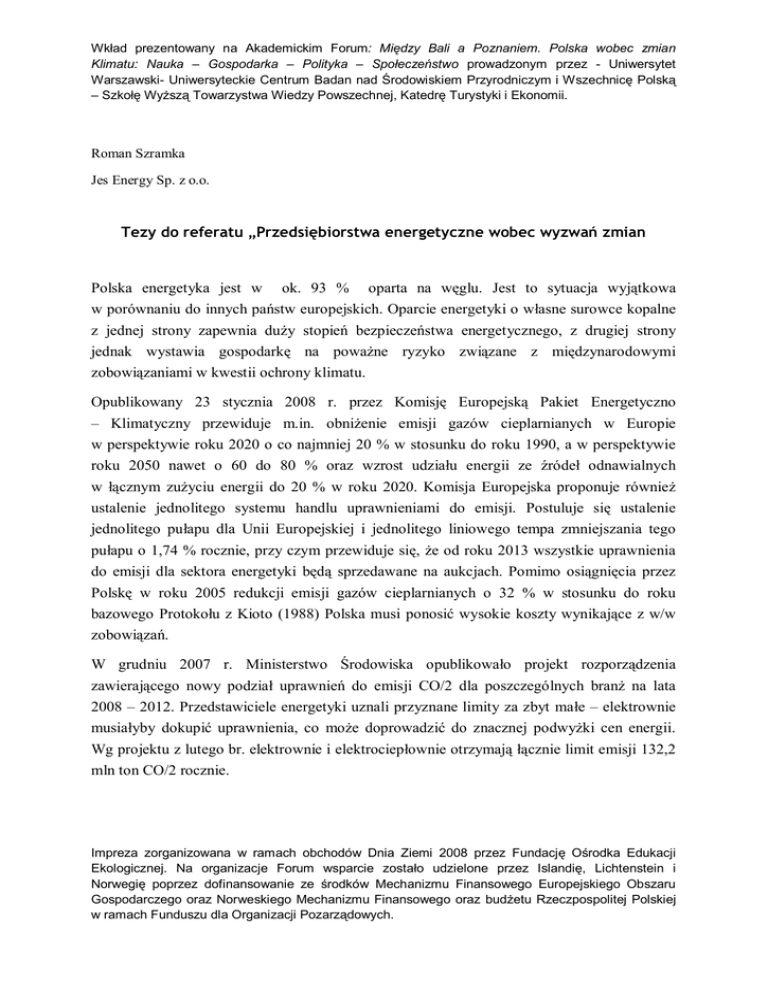 Wkład prezentowany na Akademickim Forum: Między Bali a Poznaniem. Polska wobec zmian Klimatu: Nauka – Gospodarka – Polityka – Społeczeństwo prowadzonym przez - Uniwersytet Warszawski- Uniwersyteckie Centrum Badan nad Środowiskiem Przyrodniczym i Wszechnicę Polską – Szkołę Wyższą Towarzystwa Wiedzy Powszechnej, Katedrę Turystyki i Ekonomii.

Roman Szramka

Jes Energy Sp. z o.o.

Tezy do referatu „Przedsiębiorstwa energetyczne wobec wyzwań zmian

Polska energetyka jest w ok. 93 % oparta na węglu. Jest to sytuacja wyjątkowa w porównaniu do innych państw europejskich. Oparcie energetyki o własne surowce kopalne z jednej strony zapewnia duży stopień bezpieczeństwa energetycznego, z drugiej strony jednak wystawia gospodarkę na poważne ryzyko związane z międzynarodowymi zobowiązaniami w kwestii ochrony klimatu.

Opublikowany 23 stycznia 2008 r. przez Komisję Europejską Pakiet Energetyczno – Klimatyczny przewiduje m.in. obniżenie emisji gazów cieplarnianych w Europie w perspektywie roku 2020 o co najmniej 20 % w stosunku do roku 1990, a w perspektywie roku 2050 nawet o 60 do 80 % oraz wzrost udziału energii ze źródeł odnawialnych w łącznym zużyciu energii do 20 % w roku 2020. Komisja Europejska proponuje również ustalenie jednolitego systemu handlu uprawnieniami do emisji. Postuluje się ustalenie jednolitego pułapu dla Unii Europejskiej i jednolitego liniowego tempa zmniejszania tego pułapu o 1,74 % rocznie, przy czym przewiduje się, że od roku 2013 wszystkie uprawnienia do emisji dla sektora energetyki będą sprzedawane na aukcjach. Pomimo osiągnięcia przez Polskę w roku 2005 redukcji emisji gazów cieplarnianych o 32 % w stosunku do roku bazowego Protokołu z Kioto (1988) Polska musi ponosić wysokie koszty wynikające z w/w zobowiązań.

W grudniu 2007 r. Ministerstwo Środowiska opublikowało projekt rozporządzenia zawierającego nowy podział uprawnień do emisji CO/2 dla poszczególnych branż na lata 2008 – 2012. Przedstawiciele energetyki uznali przyznane limity za zbyt małe – elektrownie musiałyby dokupić uprawnienia, co może doprowadzić do znacznej podwyżki cen energii. Wg projektu z lutego br. elektrownie i elektrociepłownie otrzymają łącznie limit emisji 132,2 mln ton CO/2 rocznie.

Impreza zorganizowana w ramach obchodów Dnia Ziemi 2008 przez Fundację Ośrodka Edukacji Ekologicznej. Na organizacje Forum wsparcie zostało udzielone przez Islandię, Lichtenstein i Norwegię poprzez dofinansowanie ze środków Mechanizmu Finansowego Europejskiego Obszaru Gospodarczego oraz Norweskiego Mechanizmu Finansowego oraz budżetu Rzeczpospolitej Polskiej w ramach Funduszu dla Organizacji Pozarządowych.